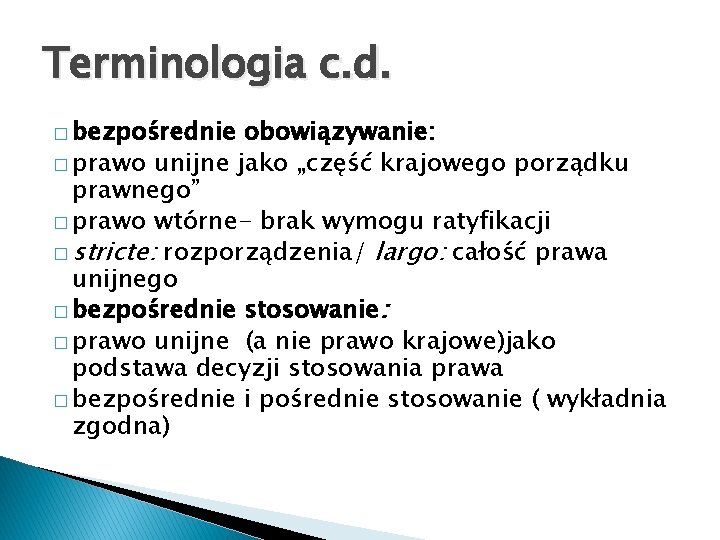 Terminologia c.d.

□ bezpośrednie obowiązywanie:
□ prawo unijne jako „część krajowego porządku prawnego”
□ prawo wtórne- brak wymogu ratyfikacji
□ stricte: rozporządzenia/ largo: całość prawa unijnego
□ bezpośrednie stosowanie:
□ prawo unijne (a nie prawo krajowe)jako podstawa decyzji stosowania prawa
□ bezpośrednie i pośrednie stosowanie ( wykładnia zgodna)